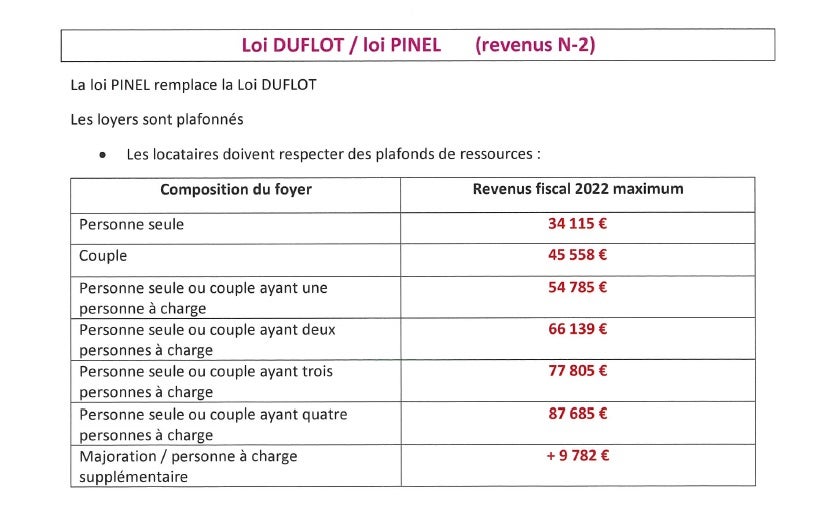 Loi DUFLOT / loi PINEL (revenus N-2)

La loi PINEL remplace la Loi DUFLOT

Les loyers sont plafonnés

• Les locataires doivent respecter des plafonds de ressources :

| Composition du foyer | Revenus fiscal 2022 maximum |
|---|---|
| Personne seule | 34 115 € |
| Couple | 45 558 € |
| Personne seule ou couple ayant une personne à charge | 54 785 € |
| Personne seule ou couple ayant deux personnes à charge | 66 139 € |
| Personne seule ou couple ayant trois personnes à charge | 77 805 € |
| Personne seule ou couple ayant quatre personnes à charge | 87 685 € |
| Majoration / personne à charge supplémentaire | + 9 782 € |